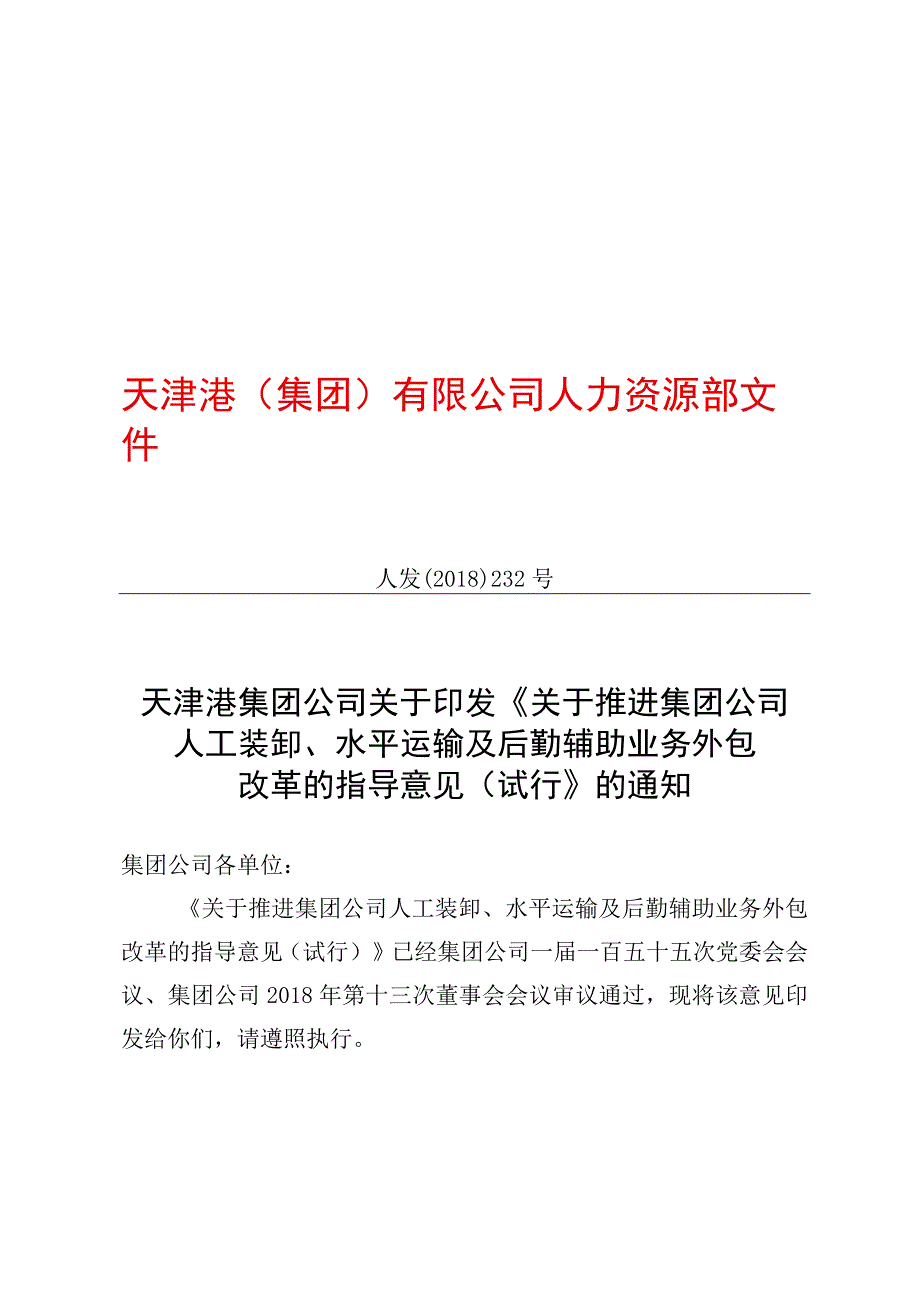 天津港（集团）有限公司人力资源部文件

人发(2018)232号

天津港集团公司关于印发《关于推进集团公司人工装卸、水平运输及后勤辅助业务外包改革的指导意见（试行》的通知

集团公司各单位：

《关于推进集团公司人工装卸、水平运输及后勤辅助业务外包改革的指导意见（试行）》已经集团公司一届一百五十五次党委会会议、集团公司2018年第十三次董事会会议审议通过，现将该意见印发给你们，请遵照执行。